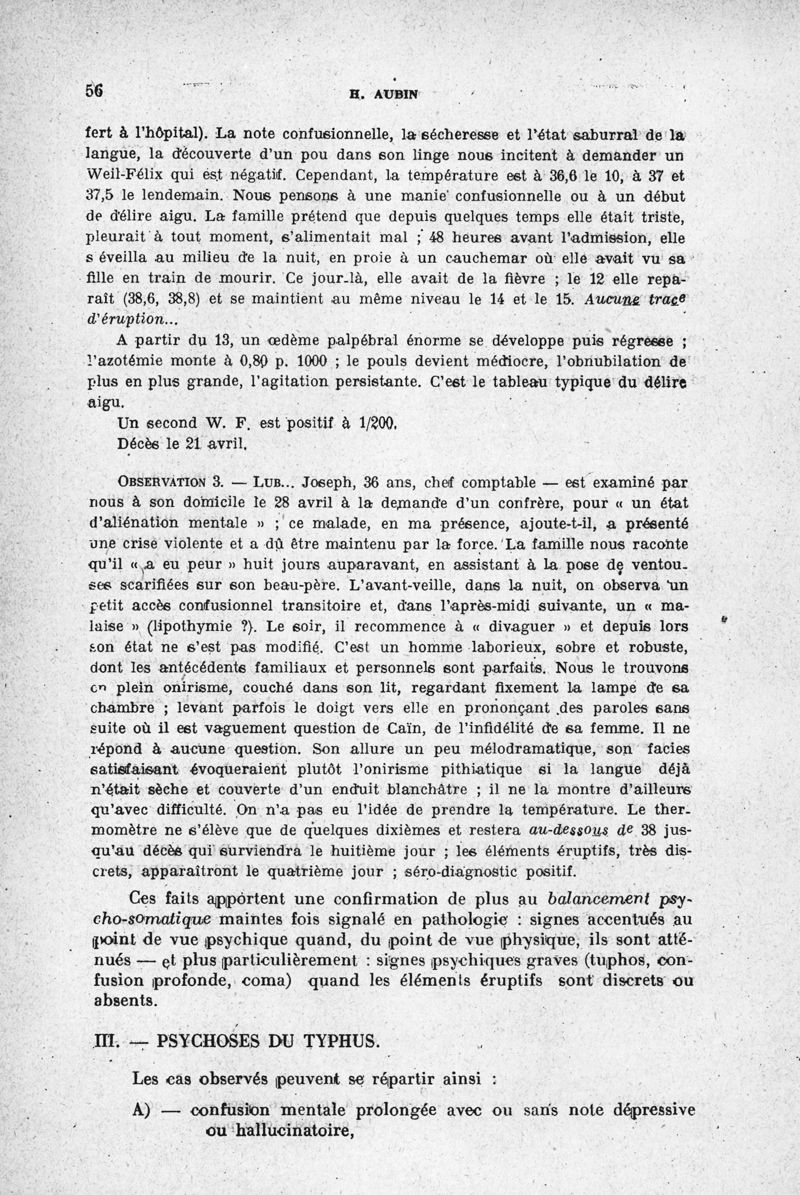 56 H. AUBIN

fert à l'hôpital). La note confusionnelle, la sécheresse et l'état saburral de la langue, la découverte d'un pou dans son linge nous incitent à demander un Weil-Félix qui est négatif. Cependant, la température est à 36,6 le 10, à 37 et 37,5 le lendemain. Nous pensons à une manie confusionnelle ou à un début de délire aigu. La famille prétend que depuis quelques temps elle était triste, pleurait à tout moment, s'alimentait mal ; 48 heures avant l'admission, elle s éveilla au milieu de la nuit, en proie à un cauchemar où elle avait vu sa fille en train de mourir. Ce jour-là, elle avait de la fièvre ; le 12 elle reparaît (38,6, 38,8) et se maintient au même niveau le 14 et le 15. Aucune trace d'éruption...

A partir du 13, un œdème palpébral énorme se développe puis régresse ; l'azotémie monte à 0,80 p. 1000 ; le pouls devient médiocre, l'obnubilation de plus en plus grande, l'agitation persistante. C'est le tableau typique du délire aigu.

Un second W. F. est positif à 1/200.

Décès le 21 avril.

OBSERVATION 3. — LUB... Joseph, 36 ans, chef comptable — est examiné par nous à son domicile le 28 avril à la demande d'un confrère, pour « un état d'aliénation mentale » ; ce malade, en ma présence, ajoute-t-il, a présenté une crise violente et a dû être maintenu par la force. La famille nous raconte qu'il « a eu peur » huit jours auparavant, en assistant à la pose de ventouses scarifiées sur son beau-père. L'avant-veille, dans la nuit, on observa un petit accès confusionnel transitoire et, dans l'après-midi suivante, un « malaise » (lipothymie ?). Le soir, il recommence à « divaguer » et depuis lors son état ne s'est pas modifié. C'est un homme laborieux, sobre et robuste, dont les antécédents familiaux et personnels sont parfaits. Nous le trouvons en plein onirisme, couché dans son lit, regardant fixement la lampe de sa chambre ; levant parfois le doigt vers elle en prononçant des paroles sans suite où il est vaguement question de Caïn, de l'infidélité de sa femme. Il ne répond à aucune question. Son allure un peu mélodramatique, son facies satisfaisant évoqueraient plutôt l'onirisme pithiatique si la langue déjà n'était sèche et couverte d'un enduit blanchâtre ; il ne la montre d'ailleurs qu'avec difficulté. On n'a pas eu l'idée de prendre la température. Le thermomètre ne s'élève que de quelques dixièmes et restera au-dessous de 38 jusqu'au décès qui surviendra le huitième jour ; les éléments éruptifs, très discrets, apparaîtront le quatrième jour ; séro-diagnostic positif.

Ces faits apportent une confirmation de plus au balancement psycho-somatique maintes fois signalé en pathologie : signes accentués au point de vue psychique quand, du point de vue physique, ils sont atténués — et plus particulièrement : signes psychiques graves (tuphos, confusion profonde, coma) quand les éléments éruptifs sont discrets ou absents.

III. — PSYCHOSES DU TYPHUS.

Les cas observés peuvent se répartir ainsi :

A) — confusion mentale prolongée avec ou sans note dépressive ou hallucinatoire,